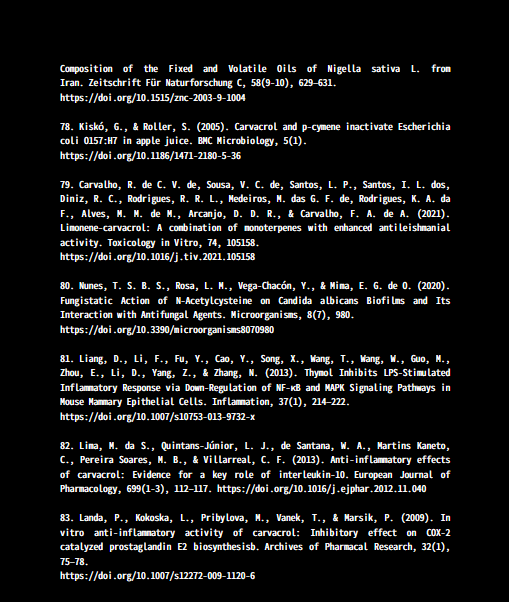 Composition of the Fixed and Volatile Oils of Nigella sativa L. from Iran. Zeitschrift Für Naturforschung C, 58(9-10), 629–631. https://doi.org/10.1515/znc-2003-9-1004

78. Kiskó, G., & Roller, S. (2005). Carvacrol and p-cymene inactivate Escherichia coli O157:H7 in apple juice. BMC Microbiology, 5(1). https://doi.org/10.1186/1471-2180-5-36

79. Carvalho, R. de C. V. de, Sousa, V. C. de, Santos, L. P., Santos, I. L. dos, Diniz, R. C., Rodrigues, R. R. L., Medeiros, M. das G. F. de, Rodrigues, K. A. da F., Alves, M. M. de M., Arcanjo, D. D. R., & Carvalho, F. A. de A. (2021). Limonene-carvacrol: A combination of monoterpenes with enhanced antileishmanial activity. Toxicology in Vitro, 74, 105158. https://doi.org/10.1016/j.tiv.2021.105158

80. Nunes, T. S. B. S., Rosa, L. M., Vega-Chacón, Y., & Mima, E. G. de O. (2020). Fungistatic Action of N-Acetylcysteine on Candida albicans Biofilms and Its Interaction with Antifungal Agents. Microorganisms, 8(7), 980. https://doi.org/10.3390/microorganisms8070980

81. Liang, D., Li, F., Fu, Y., Cao, Y., Song, X., Wang, T., Wang, W., Guo, M., Zhou, E., Li, D., Yang, Z., & Zhang, N. (2013). Thymol Inhibits LPS-Stimulated Inflammatory Response via Down-Regulation of NF-κB and MAPK Signaling Pathways in Mouse Mammary Epithelial Cells. Inflammation, 37(1), 214–222. https://doi.org/10.1007/s10753-013-9732-x

82. Lima, M. da S., Quintans-Júnior, L. J., de Santana, W. A., Martins Kaneto, C., Pereira Soares, M. B., & Villarreal, C. F. (2013). Anti-inflammatory effects of carvacrol: Evidence for a key role of interleukin-10. European Journal of Pharmacology, 699(1-3), 112–117. https://doi.org/10.1016/j.ejphar.2012.11.040

83. Landa, P., Kokoska, L., Pribylova, M., Vanek, T., & Marsik, P. (2009). In vitro anti-inflammatory activity of carvacrol: Inhibitory effect on COX-2 catalyzed prostaglandin E2 biosynthesisb. Archives of Pharmacal Research, 32(1), 75–78. https://doi.org/10.1007/s12272-009-1120-6